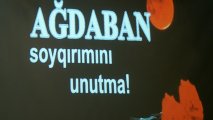 AĞDABAN
soyqırımını
unutma!